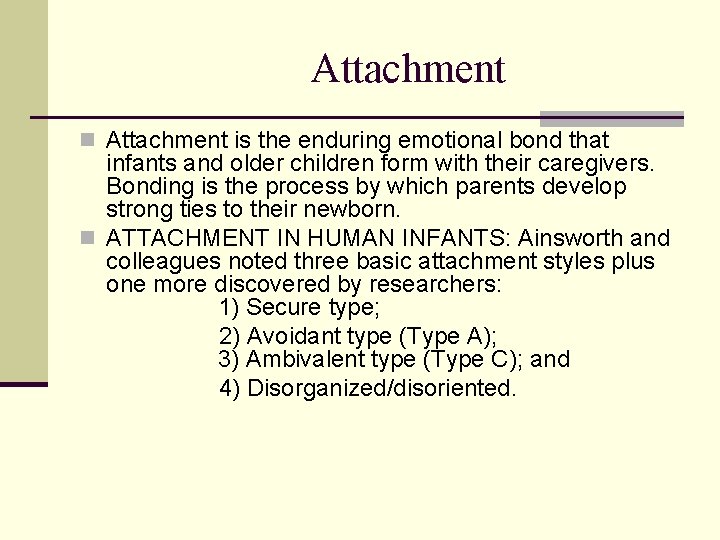 Attachment

Attachment is the enduring emotional bond that infants and older children form with their caregivers. Bonding is the process by which parents develop strong ties to their newborn.

ATTACHMENT IN HUMAN INFANTS: Ainsworth and colleagues noted three basic attachment styles plus one more discovered by researchers:
1) Secure type;
2) Avoidant type (Type A);
3) Ambivalent type (Type C); and
4) Disorganized/disoriented.